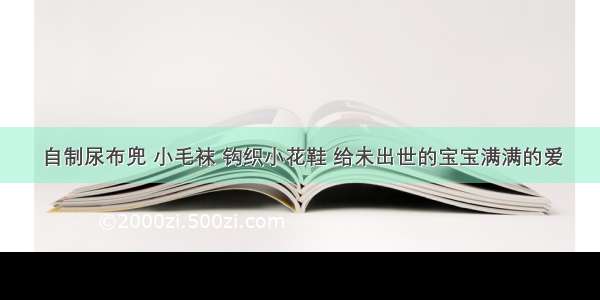 自制尿布兜 小毛袜 钩织小花鞋 给未出世的宝宝满满的爱

©2000zi.500zi.com